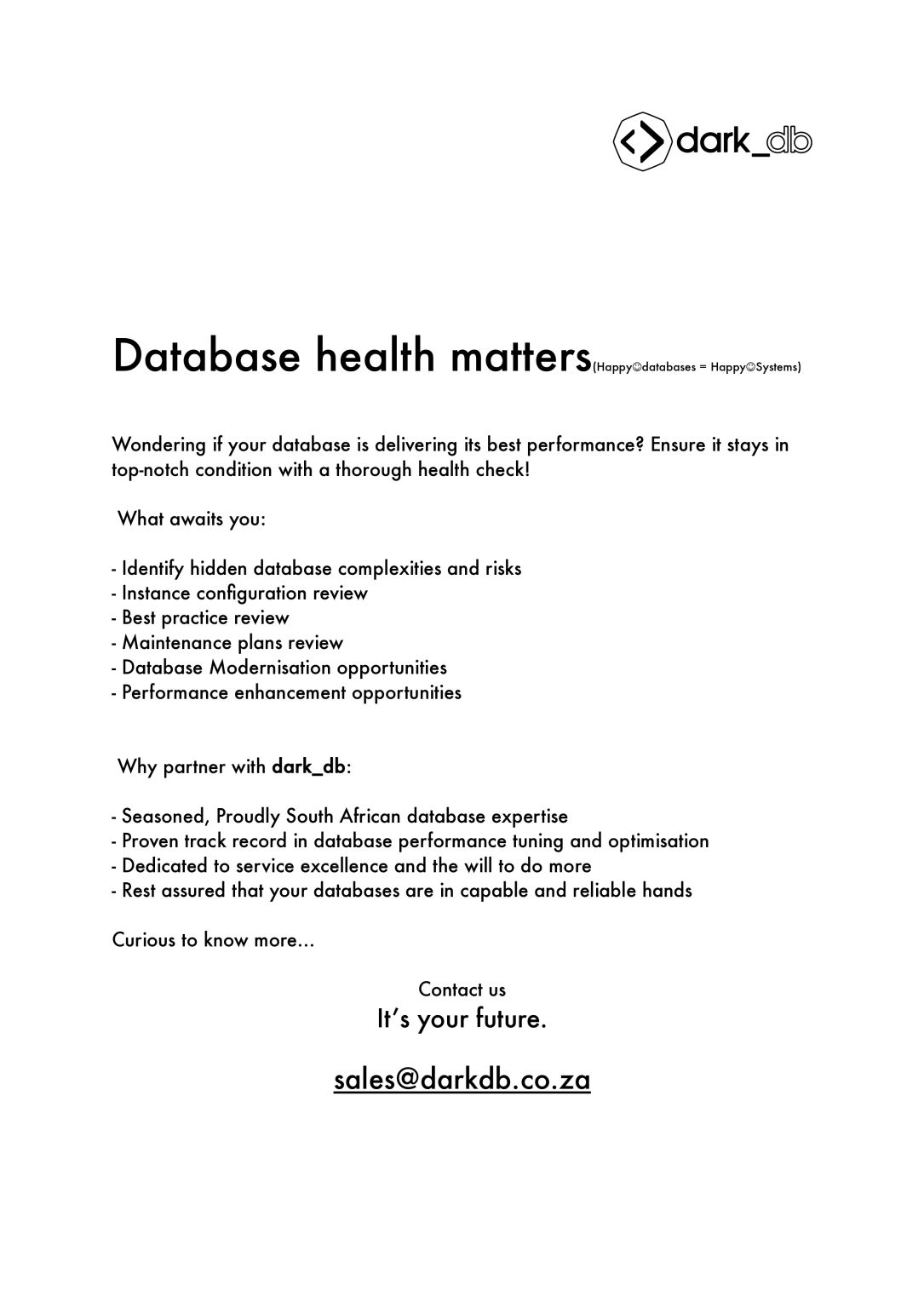 dark_db

Database health matters(Happy☺databases = Happy☺Systems)

Wondering if your database is delivering its best performance? Ensure it stays in top-notch condition with a thorough health check!

What awaits you:

- Identify hidden database complexities and risks
- Instance configuration review
- Best practice review
- Maintenance plans review
- Database Modernisation opportunities
- Performance enhancement opportunities

Why partner with dark_db:

- Seasoned, Proudly South African database expertise
- Proven track record in database performance tuning and optimisation
- Dedicated to service excellence and the will to do more
- Rest assured that your databases are in capable and reliable hands

Curious to know more...

Contact us
It's your future.

sales@darkdb.co.za